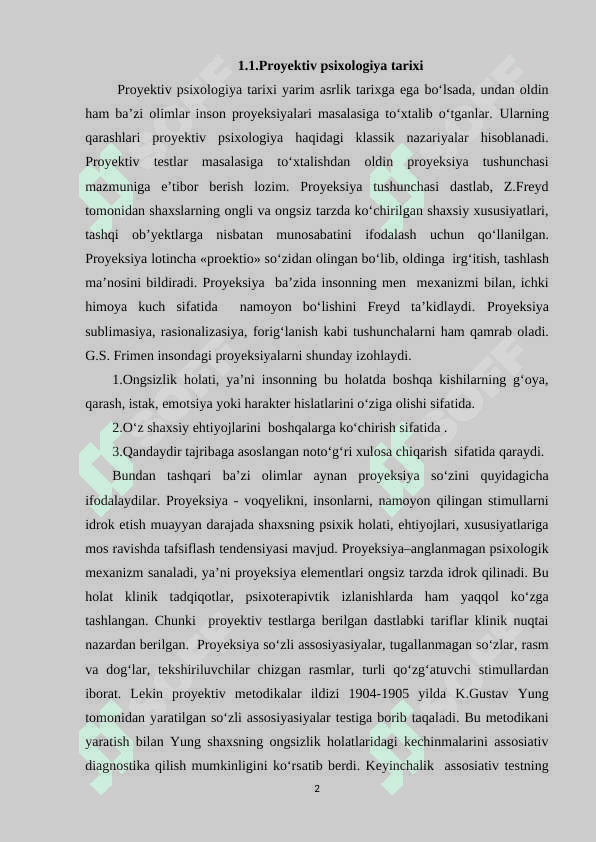 1.1.Proyektiv psixologiya tarixi

Proyektiv psixologiya tarixi yarim asrlik tarixga ega bo‘lsada, undan oldin ham ba’zi olimlar inson proyeksiyalari masalasiga to‘xtalib o‘tganlar. Ularning qarashlari proyektiv psixologiya haqidagi klassik nazariyalar hisoblanadi. Proyektiv testlar masalasiga to‘xtalishdan oldin proyeksiya tushunchasi mazmuniga e’tibor berish lozim. Proyeksiya tushunchasi dastlab, Z.Freyd tomonidan shaxslarning ongli va ongsiz tarzda ko‘chirilgan shaxsiy xususiyatlari, tashqi ob’yektlarga nisbatan munosabatini ifodalash uchun qo‘llanilgan. Proyeksiya lotincha «proektio» so‘zidan olingan bo‘lib, oldinga irg‘itish, tashlash ma’nosini bildiradi. Proyeksiya ba’zida insonning men mexanizmi bilan, ichki himoya kuch sifatida namoyon bo‘lishini Freyd ta’kidlaydi. Proyeksiya sublimasiya, rasionalizasiya, forig‘lanish kabi tushunchalarni ham qamrab oladi. G.S. Frimen insondagi proyeksiyalarni shunday izohlaydi.

1.Ongsizlik holati, ya’ni insonning bu holatda boshqa kishilarning g‘oya, qarash, istak, emotsiya yoki harakter hislatlarini o‘ziga olishi sifatida.

2.O‘z shaxsiy ehtiyojlarini boshqalarga ko‘chirish sifatida .

3.Qandaydir tajribaga asoslangan noto‘g‘ri xulosa chiqarish sifatida qaraydi.

Bundan tashqari ba’zi olimlar aynan proyeksiya so‘zini quyidagicha ifodalaydilar. Proyeksiya - voqyelikni, insonlarni, namoyon qilingan stimullarni idrok etish muayyan darajada shaxsning psixik holati, ehtiyojlari, xususiyatlariga mos ravishda tafsiflash tendensiyasi mavjud. Proyeksiya–anglanmagan psixologik mexanizm sanaladi, ya’ni proyeksiya elementlari ongsiz tarzda idrok qilinadi. Bu holat klinik tadqiqotlar, psixoterapivtik izlanishlarda ham yaqqol ko‘zga tashlangan. Chunki proyektiv testlarga berilgan dastlabki tariflar klinik nuqtai nazardan berilgan. Proyeksiya so‘zli assosiyasiyalar, tugallanmagan so‘zlar, rasm va dog‘lar, tekshiriluvchilar chizgan rasmlar, turli qo‘zg‘atuvchi stimullardan iborat. Lekin proyektiv metodikalar ildizi 1904-1905 yilda K.Gustav Yung tomonidan yaratilgan so‘zli assosiyasiyalar testiga borib taqaladi. Bu metodikani yaratish bilan Yung shaxsning ongsizlik holatlaridagi kechinmalarini assosiativ diagnostika qilish mumkinligini ko‘rsatib berdi. Keyinchalik assosiativ testning

2